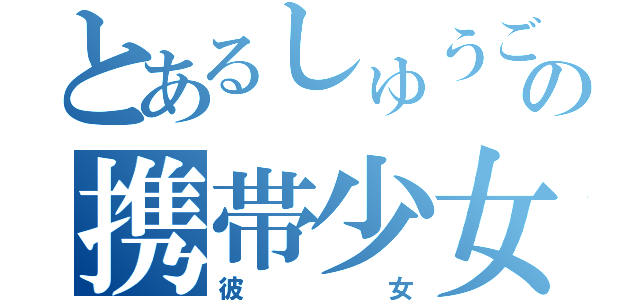 とあるしゅうごの
携帯少女
彼女